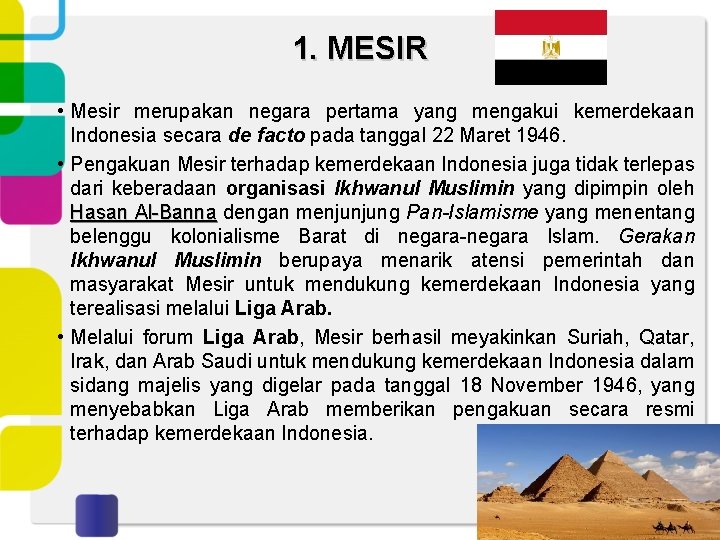 1. MESIR

• Mesir merupakan negara pertama yang mengakui kemerdekaan Indonesia secara de facto pada tanggal 22 Maret 1946.

• Pengakuan Mesir terhadap kemerdekaan Indonesia juga tidak terlepas dari keberadaan organisasi Ikhwanul Muslimin yang dipimpin oleh Hasan Al-Banna dengan menjunjung Pan-Islamisme yang menentang belenggu kolonialisme Barat di negara-negara Islam. Gerakan Ikhwanul Muslimin berupaya menarik atensi pemerintah dan masyarakat Mesir untuk mendukung kemerdekaan Indonesia yang terealisasi melalui Liga Arab.

• Melalui forum Liga Arab, Mesir berhasil meyakinkan Suriah, Qatar, Irak, dan Arab Saudi untuk mendukung kemerdekaan Indonesia dalam sidang majelis yang digelar pada tanggal 18 November 1946, yang menyebabkan Liga Arab memberikan pengakuan secara resmi terhadap kemerdekaan Indonesia.